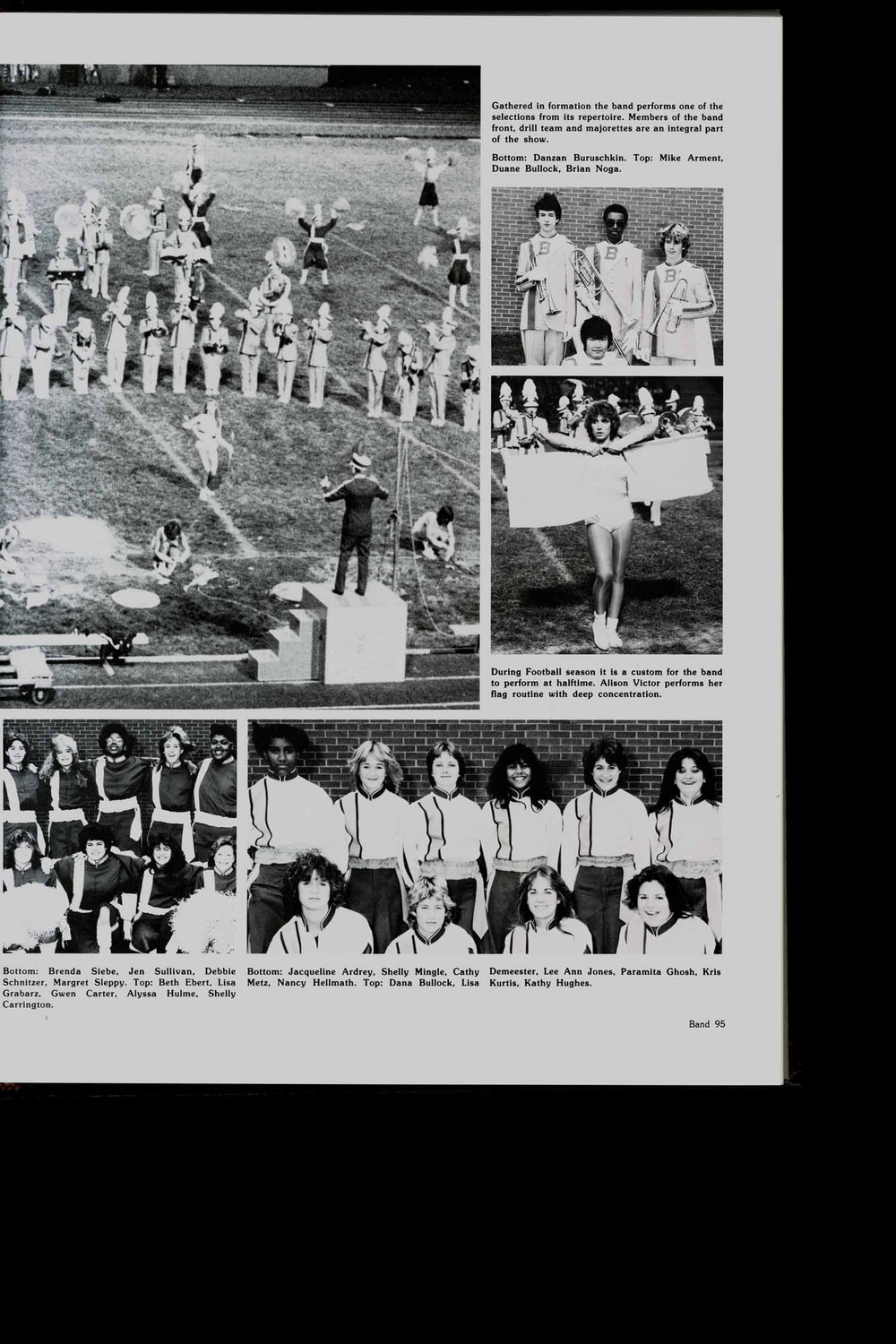 Gathered in formation the band performs one of the selections from its repertoire. Members of the band front, drill team and majorettes are an integral part of the show.

Bottom: Danzan Buruschkin. Top: Mike Arment, Duane Bullock, Brian Noga.

During Football season it is a custom for the band to perform at halftime. Alison Victor performs her flag routine with deep concentration.

Bottom: Brenda Siebe, Jen Sullivan, Debbie Schnitzer, Margret Sleppy. Top: Beth Ebert, Lisa Grabarz, Gwen Carter, Alyssa Hulme, Shelly Carrington.

Bottom: Jacqueline Ardrey, Shelly Mingle, Cathy Metz, Nancy Hellmath. Top: Dana Bullock, Lisa Demeester, Lee Ann Jones, Paramita Ghosh, Kris Kurtis, Kathy Hughes.

Band 95